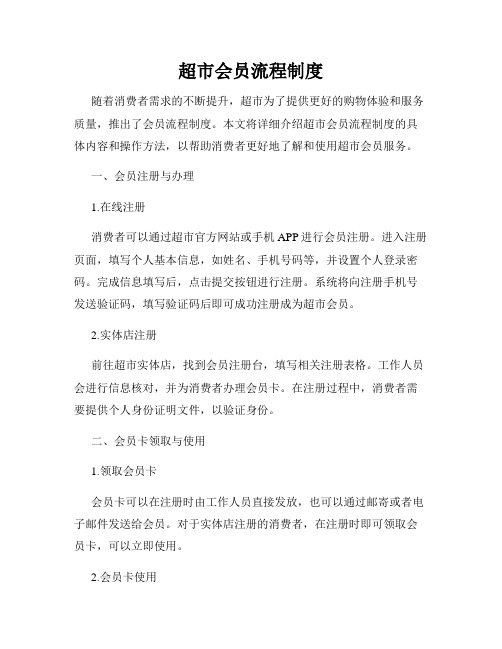 超市会员流程制度

随着消费者需求的不断提升，超市为了提供更好的购物体验和服务质量，推出了会员流程制度。本文将详细介绍超市会员流程制度的具体内容和操作方法，以帮助消费者更好地了解和使用超市会员服务。

一、会员注册与办理

1.在线注册

消费者可以通过超市官方网站或手机 APP 进行会员注册。进入注册页面，填写个人基本信息，如姓名、手机号码等，并设置个人登录密码。完成信息填写后，点击提交按钮进行注册。系统将向注册手机号发送验证码，填写验证码后即可成功注册成为超市会员。

2.实体店注册

前往超市实体店，找到会员注册台，填写相关注册表格。工作人员会进行信息核对，并为消费者办理会员卡。在注册过程中，消费者需要提供个人身份证明文件，以验证身份。

二、会员卡领取与使用

1.领取会员卡

会员卡可以在注册时由工作人员直接发放，也可以通过邮寄或者电子邮件发送给会员。对于实体店注册的消费者，在注册时即可领取会员卡，可以立即使用。

2.会员卡使用